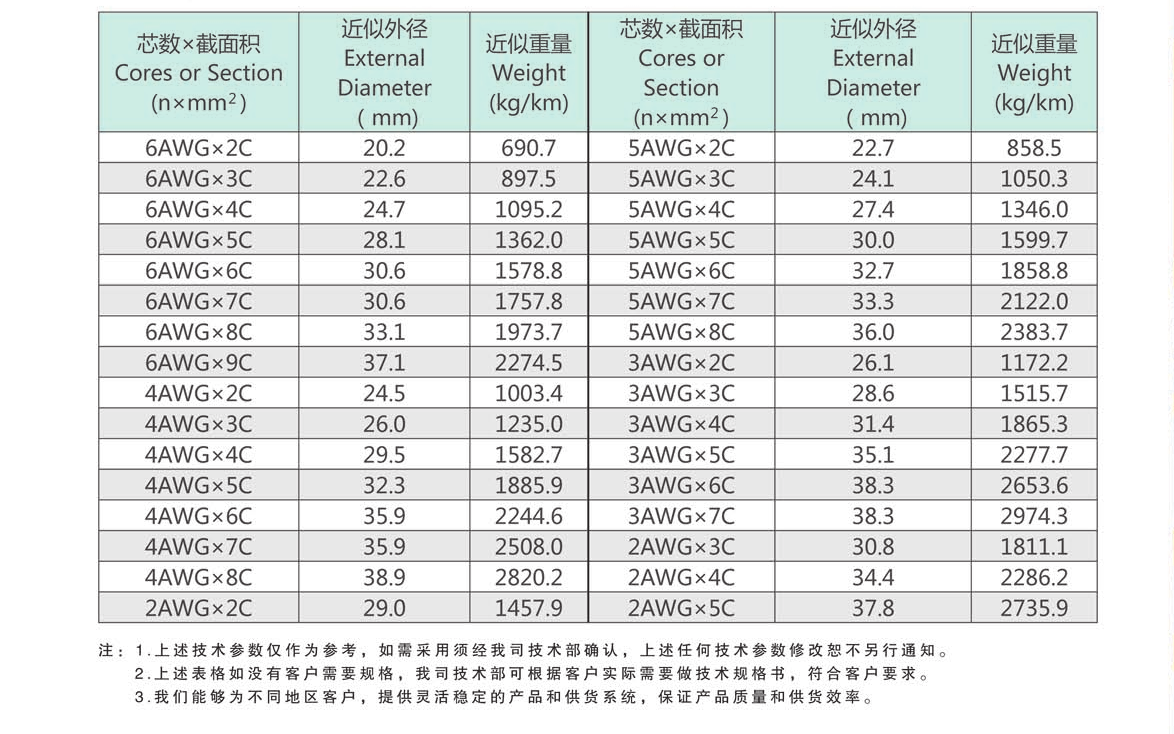 | 芯数×截面积 Cores or Section (n×mm$^2$) | 近似外径 External Diameter ( mm) | 近似重量 Weight (kg/km) | 芯数×截面积 Cores or Section (n×mm$^2$) | 近似外径 External Diameter ( mm) | 近似重量 Weight (kg/km) |
|---|---|---|---|---|---|
| 6AWG×2C | 20.2 | 690.7 | 5AWG×2C | 22.7 | 858.5 |
| 6AWG×3C | 22.6 | 897.5 | 5AWG×3C | 24.1 | 1050.3 |
| 6AWG×4C | 24.7 | 1095.2 | 5AWG×4C | 27.4 | 1346.0 |
| 6AWG×5C | 28.1 | 1362.0 | 5AWG×5C | 30.0 | 1599.7 |
| 6AWG×6C | 30.6 | 1578.8 | 5AWG×6C | 32.7 | 1858.8 |
| 6AWG×7C | 30.6 | 1757.8 | 5AWG×7C | 33.3 | 2122.0 |
| 6AWG×8C | 33.1 | 1973.7 | 5AWG×8C | 36.0 | 2383.7 |
| 6AWG×9C | 37.1 | 2274.5 | 3AWG×2C | 26.1 | 1172.2 |
| 4AWG×2C | 24.5 | 1003.4 | 3AWG×3C | 28.6 | 1515.7 |
| 4AWG×3C | 26.0 | 1235.0 | 3AWG×4C | 31.4 | 1865.3 |
| 4AWG×4C | 29.5 | 1582.7 | 3AWG×5C | 35.1 | 2277.7 |
| 4AWG×5C | 32.3 | 1885.9 | 3AWG×6C | 38.3 | 2653.6 |
| 4AWG×6C | 35.9 | 2244.6 | 3AWG×7C | 38.3 | 2974.3 |
| 4AWG×7C | 35.9 | 2508.0 | 2AWG×3C | 30.8 | 1811.1 |
| 4AWG×8C | 38.9 | 2820.2 | 2AWG×4C | 34.4 | 2286.2 |
| 2AWG×2C | 29.0 | 1457.9 | 2AWG×5C | 37.8 | 2735.9 |

注：1.上述技术参数仅作为参考，如需采用须经我司技术部确认，上述任何技术参数修改恕不另行通知。
2.上述表格如没有客户需要规格，我司技术部可根据客户实际需要做技术规格书，符合客户要求。
3.我们能够为不同地区客户，提供灵活稳定的产品和供货系统，保证产品质量和供货效率。